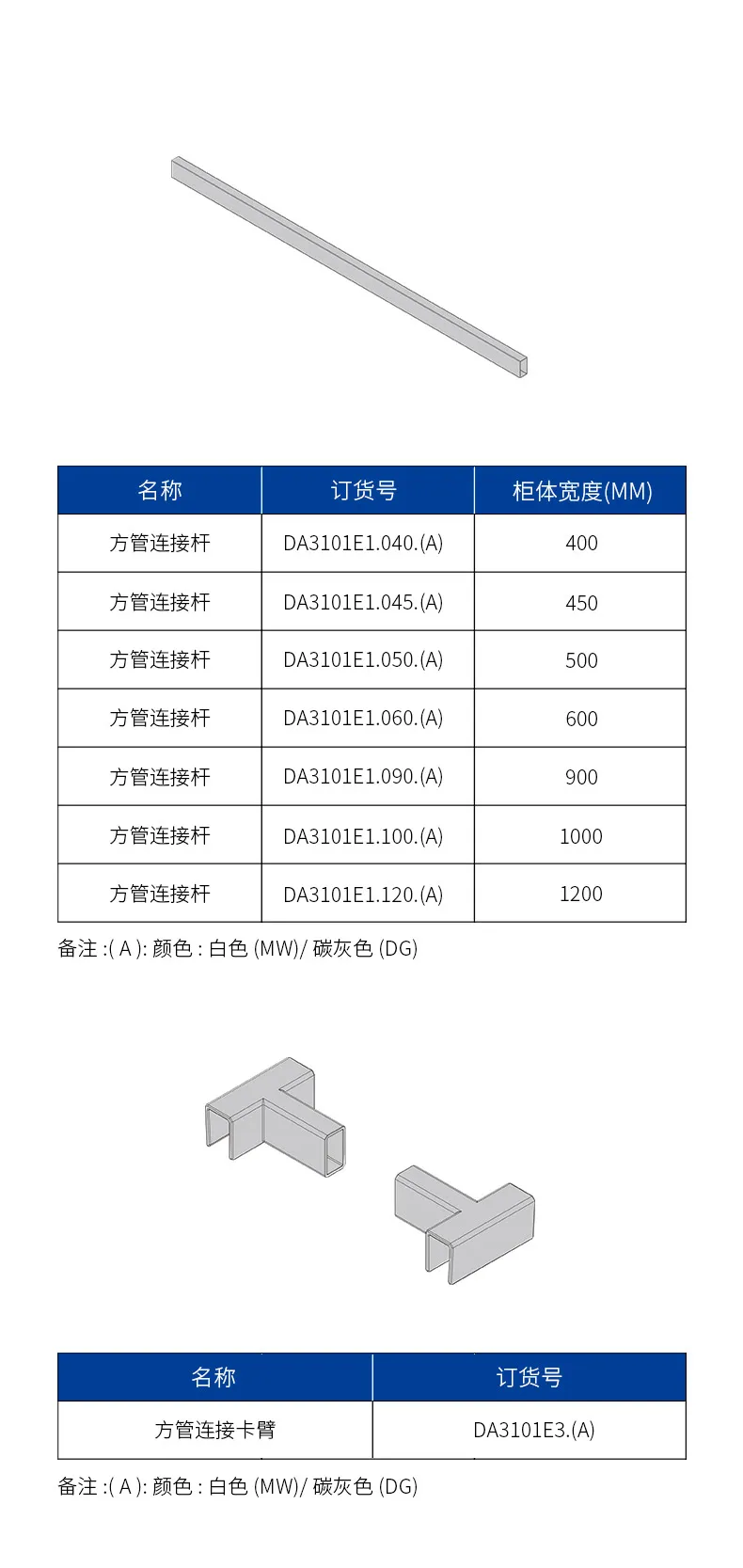 | 名称 | 订货号 | 柜体宽度(MM) |
|---|---|---|
| 方管连接杆 | DA3101E1.040.(A) | 400 |
| 方管连接杆 | DA3101E1.045.(A) | 450 |
| 方管连接杆 | DA3101E1.050.(A) | 500 |
| 方管连接杆 | DA3101E1.060.(A) | 600 |
| 方管连接杆 | DA3101E1.090.(A) | 900 |
| 方管连接杆 | DA3101E1.100.(A) | 1000 |
| 方管连接杆 | DA3101E1.120.(A) | 1200 |

备注 :( A ): 颜色 : 白色 (MW)/ 碳灰色 (DG)

| 名称 | 订货号 |
|---|---|
| 方管连接卡臂 | DA3101E3.(A) |

备注 :( A ): 颜色 : 白色 (MW)/ 碳灰色 (DG)